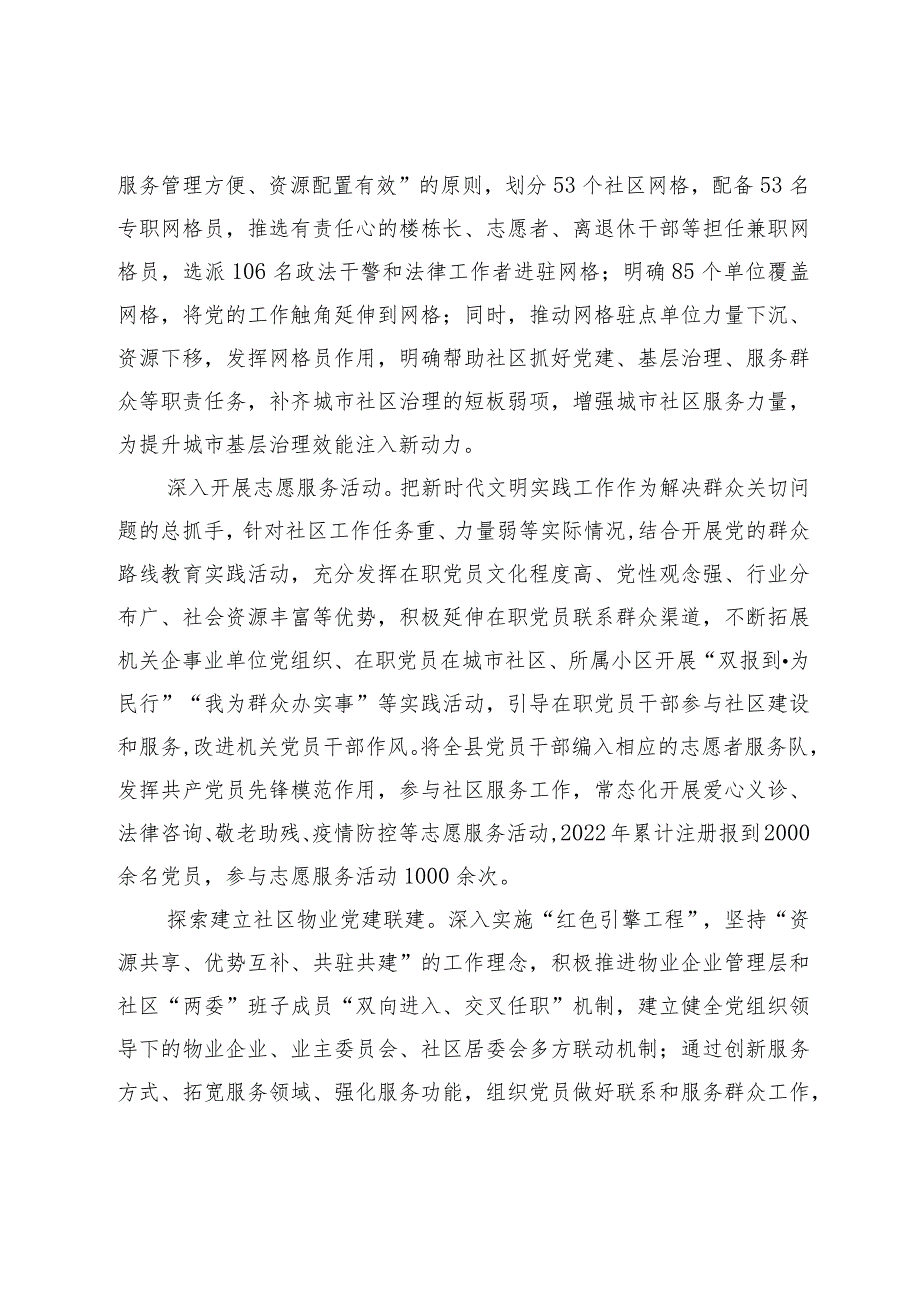 服务管理方便、资源配置有效”的原则，划分53个社区网格，配备53名专职网格员，推选有责任心的楼栋长、志愿者、离退休干部等担任兼职网格员，选派106名政法干警和法律工作者进驻网格；明确85个单位覆盖网格，将党的工作触角延伸到网格；同时，推动网格驻点单位力量下沉、资源下移，发挥网格员作用，明确帮助社区抓好党建、基层治理、服务群众等职责任务，补齐城市社区治理的短板弱项，增强城市社区服务力量，为提升城市基层治理效能注入新动力。

深入开展志愿服务活动。把新时代文明实践工作作为解决群众关切问题的总抓手，针对社区工作任务重、力量弱等实际情况，结合开展党的群众路线教育实践活动，充分发挥在职党员文化程度高、党性观念强、行业分布广、社会资源丰富等优势，积极延伸在职党员联系群众渠道，不断拓展机关企事业单位党组织、在职党员在城市社区、所属小区开展“双报到•为民行”“我为群众办实事”等实践活动，引导在职党员干部参与社区建设和服务，改进机关党员干部作风。将全县党员干部编入相应的志愿者服务队，发挥共产党员先锋模范作用，参与社区服务工作，常态化开展爱心义诊、法律咨询、敬老助残、疫情防控等志愿服务活动，2022年累计注册报到2000余名党员，参与志愿服务活动1000余次。

探索建立社区物业党建联建。深入实施“红色引擎工程”，坚持“资源共享、优势互补、共驻共建”的工作理念，积极推进物业企业管理层和社区“两委”班子成员“双向进入、交叉任职”机制，建立健全党组织领导下的物业企业、业主委员会、社区居委会多方联动机制；通过创新服务方式、拓宽服务领域、强化服务功能，组织党员做好联系和服务群众工作，